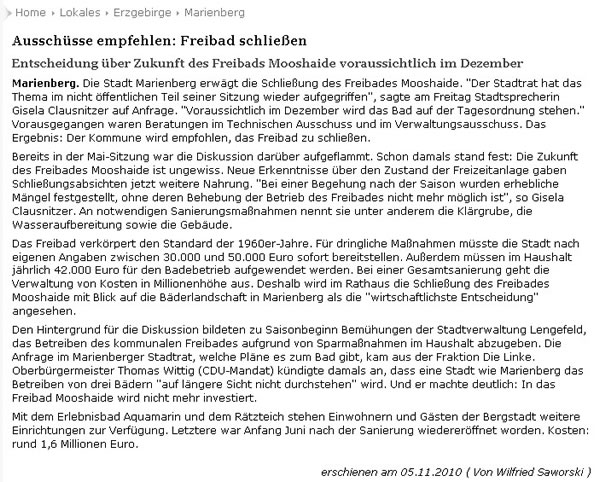 Home › Lokales › Erzgebirge › Marienberg

Ausschüsse empfehlen: Freibad schließen

Entscheidung über Zukunft des Freibads Mooshaide voraussichtlich im Dezember

Marienberg. Die Stadt Marienberg erwägt die Schließung des Freibades Mooshaide. "Der Stadtrat hat das Thema im nicht öffentlichen Teil seiner Sitzung wieder aufgegriffen", sagte am Freitag Stadtsprecherin Gisela Clausnitzer auf Anfrage. "Voraussichtlich im Dezember wird das Bad auf der Tagesordnung stehen." Vorausgegangen waren Beratungen im Technischen Ausschuss und im Verwaltungsausschuss. Das Ergebnis: Der Kommune wird empfohlen, das Freibad zu schließen.

Bereits in der Mai-Sitzung war die Diskussion darüber aufgeflammt. Schon damals stand fest: Die Zukunft des Freibades Mooshaide ist ungewiss. Neue Erkenntnisse über den Zustand der Freizeitanlage gaben Schließungsabsichten jetzt weitere Nahrung. "Bei einer Begehung nach der Saison wurden erhebliche Mängel festgestellt, ohne deren Behebung der Betrieb des Freibades nicht mehr möglich ist", so Gisela Clausnitzer. An notwendigen Sanierungsmaßnahmen nennt sie unter anderem die Klärgrube, die Wasseraufbereitung sowie die Gebäude.

Das Freibad verkörpert den Standard der 1960er-Jahre. Für dringliche Maßnahmen müsste die Stadt nach eigenen Angaben zwischen 30.000 und 50.000 Euro sofort bereitstellen. Außerdem müssen im Haushalt jährlich 42.000 Euro für den Badebetrieb aufgewendet werden. Bei einer Gesamtsanierung geht die Verwaltung von Kosten in Millionenhöhe aus. Deshalb wird im Rathaus die Schließung des Freibades Mooshaide mit Blick auf die Bäderlandschaft in Marienberg als die "wirtschaftlichste Entscheidung" angesehen.

Den Hintergrund für die Diskussion bildeten zu Saisonbeginn Bemühungen der Stadtverwaltung Lengefeld, das Betreiben des kommunalen Freibades aufgrund von Sparmaßnahmen im Haushalt abzugeben. Die Anfrage im Marienberger Stadtrat, welche Pläne es zum Bad gibt, kam aus der Fraktion Die Linke. Oberbürgermeister Thomas Wittig (CDU-Mandat) kündigte damals an, dass eine Stadt wie Marienberg das Betreiben von drei Bädern "auf längere Sicht nicht durchstehen" wird. Und er machte deutlich: In das Freibad Mooshaide wird nicht mehr investiert.

Mit dem Erlebnisbad Aquamarin und dem Rätzteich stehen Einwohnern und Gästen der Bergstadt weitere Einrichtungen zur Verfügung. Letztere war Anfang Juni nach der Sanierung wiedereröffnet worden. Kosten: rund 1,6 Millionen Euro.

erschienen am 05.11.2010 ( Von Wilfried Saworski )